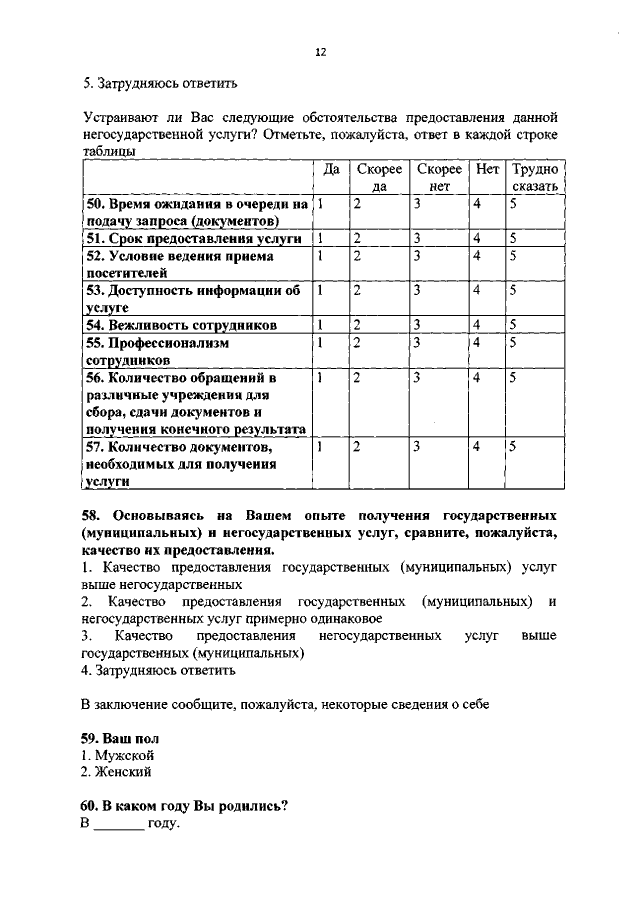 12

5. Затрудняюсь ответить

Устраивают ли Вас следующие обстоятельства предоставления данной негосударственной услуги? Отметьте, пожалуйста, ответ в каждой строке таблицы

| | Да | Скорее да | Скорее нет | Нет | Трудно сказать |
|---|---|---|---|---|---|
| 50. Время ожидания в очереди на подачу запроса (документов) | 1 | 2 | 3 | 4 | 5 |
| 51. Срок предоставления услуги | 1 | 2 | 3 | 4 | 5 |
| 52. Условие ведения приема посетителей | 1 | 2 | 3 | 4 | 5 |
| 53. Доступность информации об услуге | 1 | 2 | 3 | 4 | 5 |
| 54. Вежливость сотрудников | 1 | 2 | 3 | 4 | 5 |
| 55. Профессионализм сотрудников | 1 | 2 | 3 | 4 | 5 |
| 56. Количество обращений в различные учреждения для сбора, сдачи документов и получения конечного результата | 1 | 2 | 3 | 4 | 5 |
| 57. Количество документов, необходимых для получения услуги | 1 | 2 | 3 | 4 | 5 |

58. Основываясь на Вашем опыте получения государственных (муниципальных) и негосударственных услуг, сравните, пожалуйста, качество их предоставления.
1. Качество предоставления государственных (муниципальных) услуг выше негосударственных
2. Качество предоставления государственных (муниципальных) и негосударственных услуг примерно одинаковое
3. Качество предоставления негосударственных услуг выше государственных (муниципальных)
4. Затрудняюсь ответить

В заключение сообщите, пожалуйста, некоторые сведения о себе

59. Ваш пол
1. Мужской
2. Женский

60. В каком году Вы родились?
В _______ году.